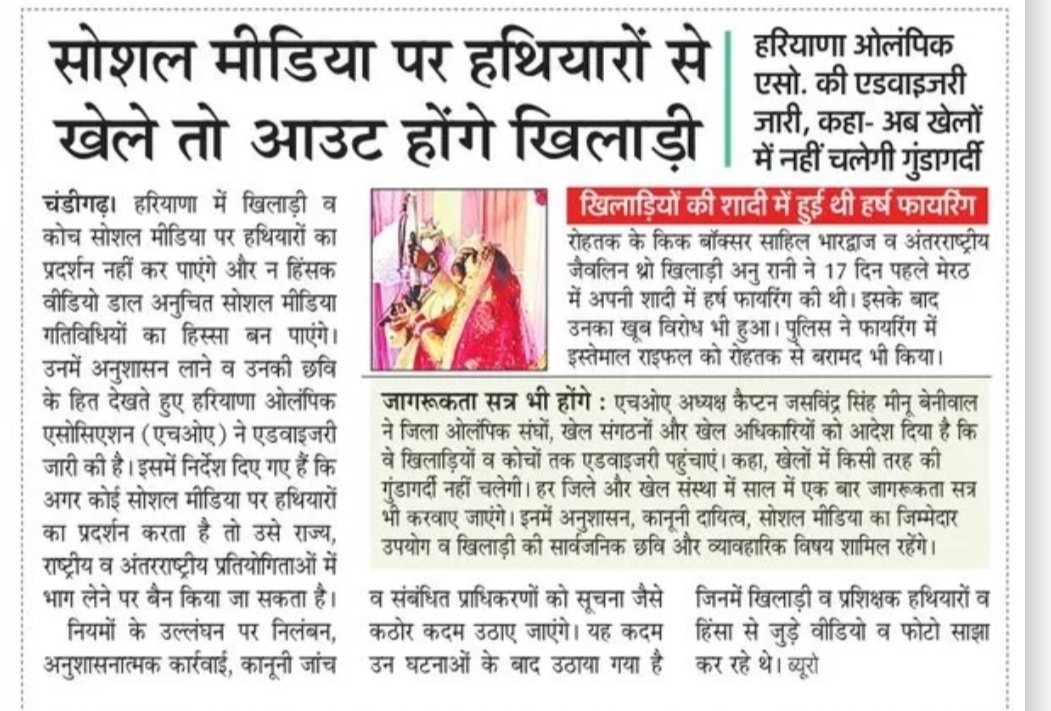 सोशल मीडिया पर हथियारों से खेले तो आउट होंगे खिलाड़ी

हरियाणा ओलंपिक एसो. की एडवाइजरी जारी, कहा- अब खेलों में नहीं चलेगी गुंडागर्दी

चंडीगढ़। हरियाणा में खिलाड़ी व कोच सोशल मीडिया पर हथियारों का प्रदर्शन नहीं कर पाएंगे और न हिंसक वीडियो डाल अनुचित सोशल मीडिया गतिविधियों का हिस्सा बन पाएंगे। उनमें अनुशासन लाने व उनकी छवि के हित देखते हुए हरियाणा ओलंपिक एसोसिएशन (एचओए) ने एडवाइजरी जारी की है। इसमें निर्देश दिए गए हैं कि अगर कोई सोशल मीडिया पर हथियारों का प्रदर्शन करता है तो उसे राज्य, राष्ट्रीय व अंतरराष्ट्रीय प्रतियोगिताओं में भाग लेने पर बैन किया जा सकता है।

नियमों के उल्लंघन पर निलंबन, अनुशासनात्मक कार्रवाई, कानूनी जांच व संबंधित प्राधिकरणों को सूचना जैसे कठोर कदम उठाए जाएंगे। यह कदम उन घटनाओं के बाद उठाया गया है जिनमें खिलाड़ी व प्रशिक्षक हथियारों व हिंसा से जुड़े वीडियो व फोटो साझा कर रहे थे। ब्यूरो

खिलाड़ियों की शादी में हुई थी हर्ष फायरिंग

रोहतक के किक बॉक्सर साहिल भारद्वाज व अंतरराष्ट्रीय जैवलिन थ्रो खिलाड़ी अनु रानी ने 17 दिन पहले मेरठ में अपनी शादी में हर्ष फायरिंग की थी। इसके बाद उनका खूब विरोध भी हुआ। पुलिस ने फायरिंग में इस्तेमाल राइफल को रोहतक से बरामद भी किया।

जागरूकता सत्र भी होंगे : एचओए अध्यक्ष कैप्टन जसविंद्र सिंह मीनू बेनीवाल ने जिला ओलंपिक संघों, खेल संगठनों और खेल अधिकारियों को आदेश दिया है कि वे खिलाड़ियों व कोचों तक एडवाइजरी पहुंचाएं। कहा, खेलों में किसी तरह की गुंडागर्दी नहीं चलेगी। हर जिले और खेल संस्था में साल में एक बार जागरूकता सत्र भी करवाए जाएंगे। इनमें अनुशासन, कानूनी दायित्व, सोशल मीडिया का जिम्मेदार उपयोग व खिलाड़ी की सार्वजनिक छवि और व्यावहारिक विषय शामिल रहेंगे।